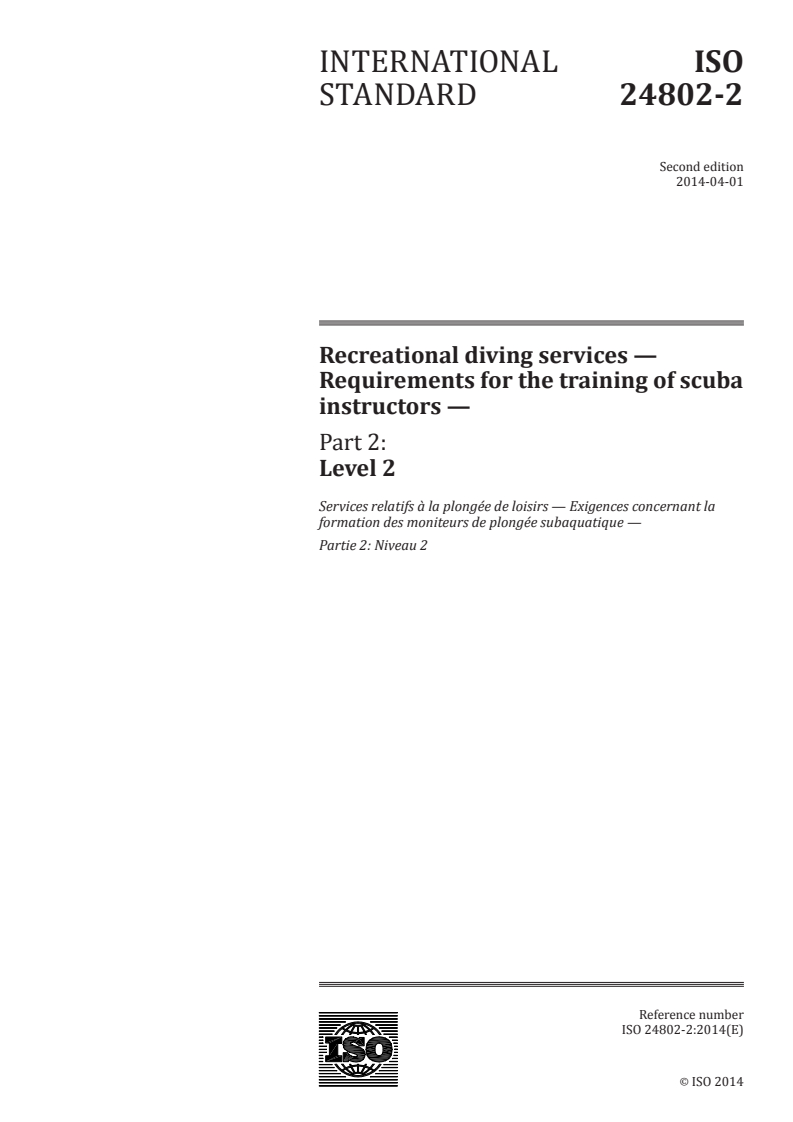 INTERNATIONAL STANDARD

ISO 24802-2

Second edition
2014-04-01

Recreational diving services — Requirements for the training of scuba instructors —

Part 2:
Level 2

Services relatifs à la plongée de loisirs — Exigences concernant la formation des moniteurs de plongée subaquatique —

Partie 2: Niveau 2

ISO

Reference number
ISO 24802-2:2014(E)

© ISO 2014